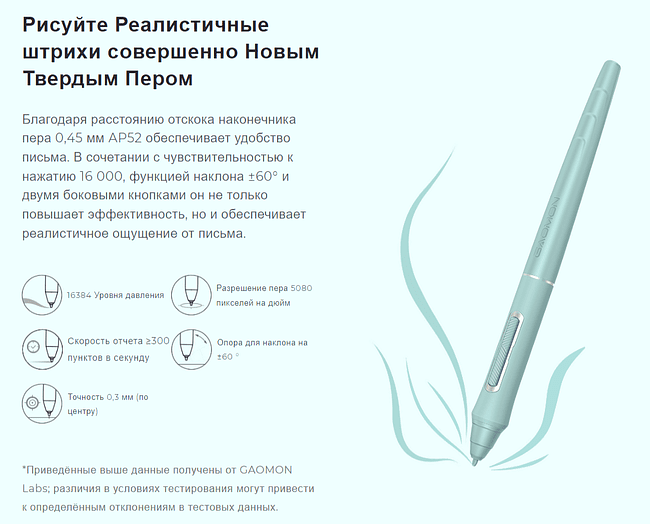 Рисуйте Реалистичные штрихи совершенно Новым Твердым Пером

Благодаря расстоянию отскока наконечника пера 0,45 мм AP52 обеспечивает удобство письма. В сочетании с чувствительностью к нажатию 16 000, функцией наклона ±60° и двумя боковыми кнопками он не только повышает эффективность, но и обеспечивает реалистичное ощущение от письма.

16384 Уровня давления

Разрешение пера 5080 пикселей на дюйм

Скорость отчета ≥300 пунктов в секунду

Опора для наклона на ±60 °

Точность 0,3 мм (по центру)

*Приведённые выше данные получены от GAOMON Labs; различия в условиях тестирования могут привести к определённым отклонениям в тестовых данных.

GAOMON